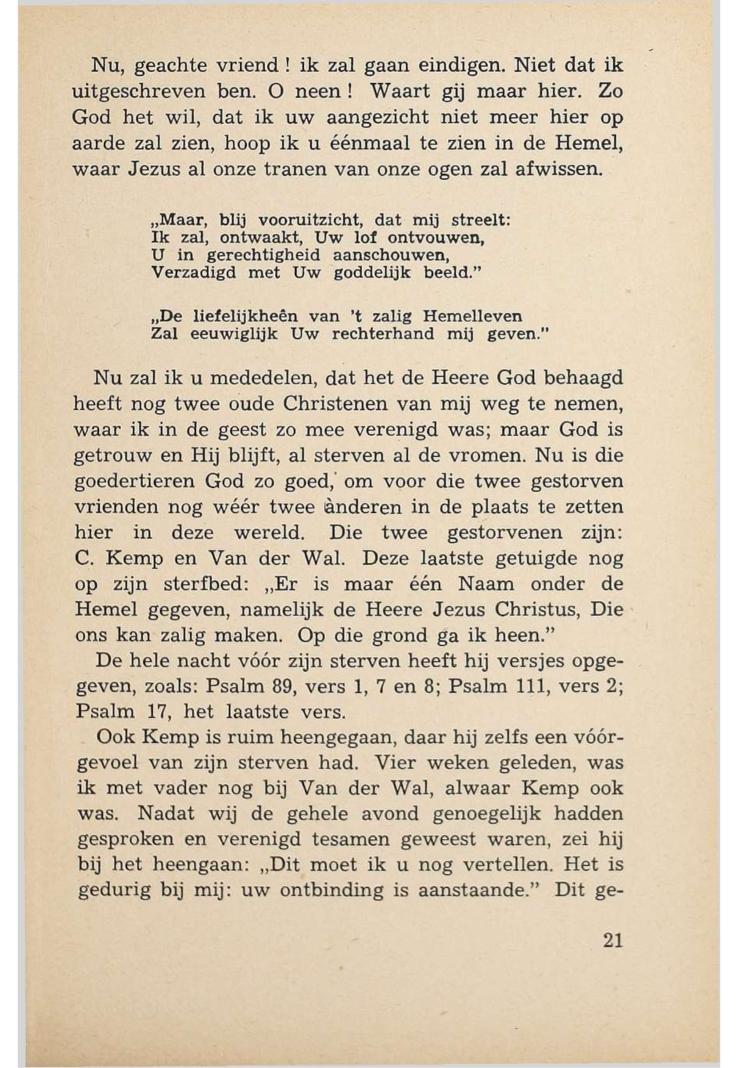 Nu, geachte vriend! ik zal gaan eindigen. Niet dat ik uitgeschreven ben. O neen! Waart gij maar hier. Zo God het wil, dat ik uw aangezicht niet meer hier op aarde zal zien, hoop ik u éénmaal te zien in de Hemel, waar Jezus al onze tranen van onze ogen zal afwissen.

„Maar, blij vooruitzicht, dat mij streelt:
Ik zal, ontwaakt, Uw lof ontvouwen,
U in gerechtigheid aanschouwen,
Verzadigd met Uw goddelijk beeld."

„De liefelijkheên van 't zalig Hemelleven
Zal eeuwiglijk Uw rechterhand mij geven."

Nu zal ik u mededelen, dat het de Heere God behaagd heeft nog twee oude Christenen van mij weg te nemen, waar ik in de geest zo mee verenigd was; maar God is getrouw en Hij blijft, al sterven al de vromen. Nu is die goedertieren God zo goed, om voor die twee gestorven vrienden nog wéér twee ànderen in de plaats te zetten hier in deze wereld. Die twee gestorvenen zijn: C. Kemp en Van der Wal. Deze laatste getuigde nog op zijn sterfbed: „Er is maar één Naam onder de Hemel gegeven, namelijk de Heere Jezus Christus, Die ons kan zalig maken. Op die grond ga ik heen."

De hele nacht vóór zijn sterven heeft hij versjes opgegeven, zoals: Psalm 89, vers 1, 7 en 8; Psalm 111, vers 2; Psalm 17, het laatste vers.

Ook Kemp is ruim heengegaan, daar hij zelfs een vóórgevoel van zijn sterven had. Vier weken geleden, was ik met vader nog bij Van der Wal, alwaar Kemp ook was. Nadat wij de gehele avond genoegelijk hadden gesproken en verenigd tesamen geweest waren, zei hij bij het heengaan: „Dit moet ik u nog vertellen. Het is gedurig bij mij: uw ontbinding is aanstaande." Dit ge-

21